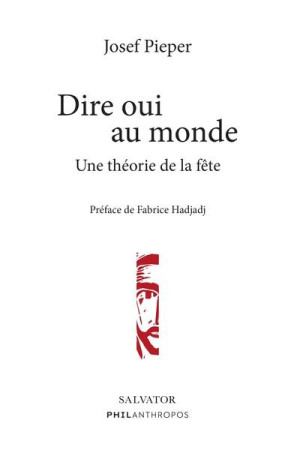 Josef Pieper

Dire oui
au monde

Une théorie de la fête

Préface de Fabrice Hadjadj

SALVATOR
PHILANTHROPOS